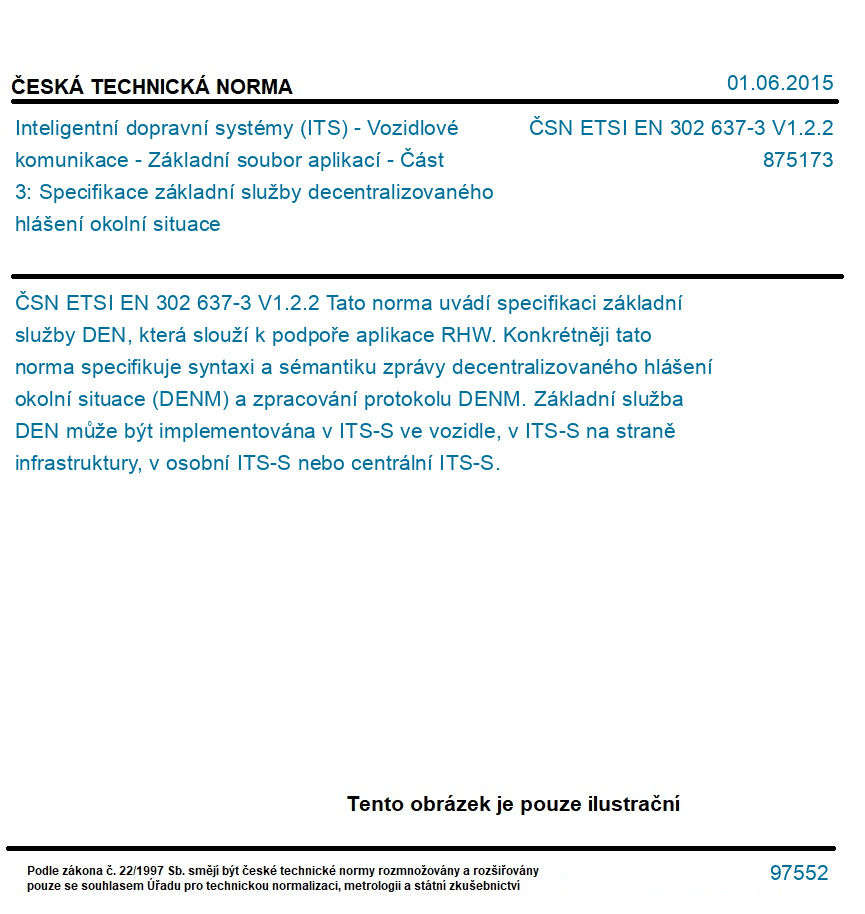 ČESKÁ TECHNICKÁ NORMA

01.06.2015

Inteligentní dopravní systémy (ITS) - Vozidlové komunikace - Základní soubor aplikací - Část 3: Specifikace základní služby decentralizovaného hlášení okolní situace

ČSN ETSI EN 302 637-3 V1.2.2
875173

ČSN ETSI EN 302 637-3 V1.2.2 Tato norma uvádí specifikaci základní služby DEN, která slouží k podpoře aplikace RHW. Konkrétněji tato norma specifikuje syntaxi a sémantiku zprávy decentralizovaného hlášení okolní situace (DENM) a zpracování protokolu DENM. Základní služba DEN může být implementována v ITS-S ve vozidle, v ITS-S na straně infrastruktury, v osobní ITS-S nebo centrální ITS-S.

Tento obrázek je pouze ilustrační

Podle zákona č. 22/1997 Sb. smějí být české technické normy rozmnožovány a rozšiřovány pouze se souhlasem Úřadu pro technickou normalizaci, metrologii a státní zkušebnictví

97552